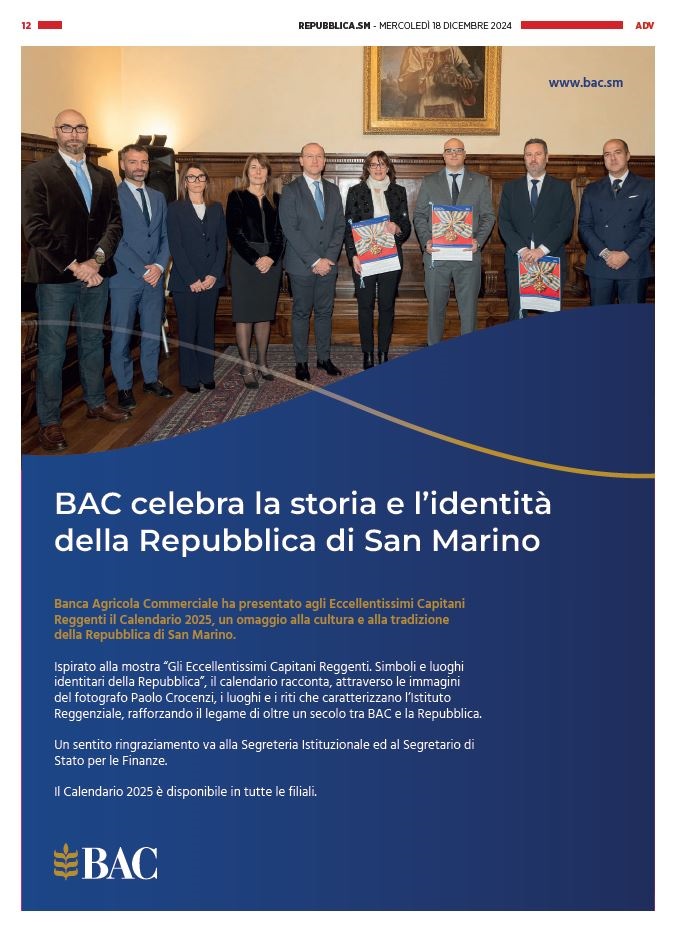 12 REPUBBLICA.SM - MERCOLEDÌ 18 DICEMBRE 2024 ADV

www.bac.sm

BAC celebra la storia e l'identità della Repubblica di San Marino

Banca Agricola Commerciale ha presentato agli Eccellentissimi Capitani Reggenti il Calendario 2025, un omaggio alla cultura e alla tradizione della Repubblica di San Marino.

Ispirato alla mostra "Gli Eccellentissimi Capitani Reggenti. Simboli e luoghi identitari della Repubblica", il calendario racconta, attraverso le immagini del fotografo Paolo Crocenzi, i luoghi e i riti che caratterizzano l'Istituto Reggenziale, rafforzando il legame di oltre un secolo tra BAC e la Repubblica.

Un sentito ringraziamento va alla Segreteria Istituzionale ed al Segretario di Stato per le Finanze.

Il Calendario 2025 è disponibile in tutte le filiali.

BAC